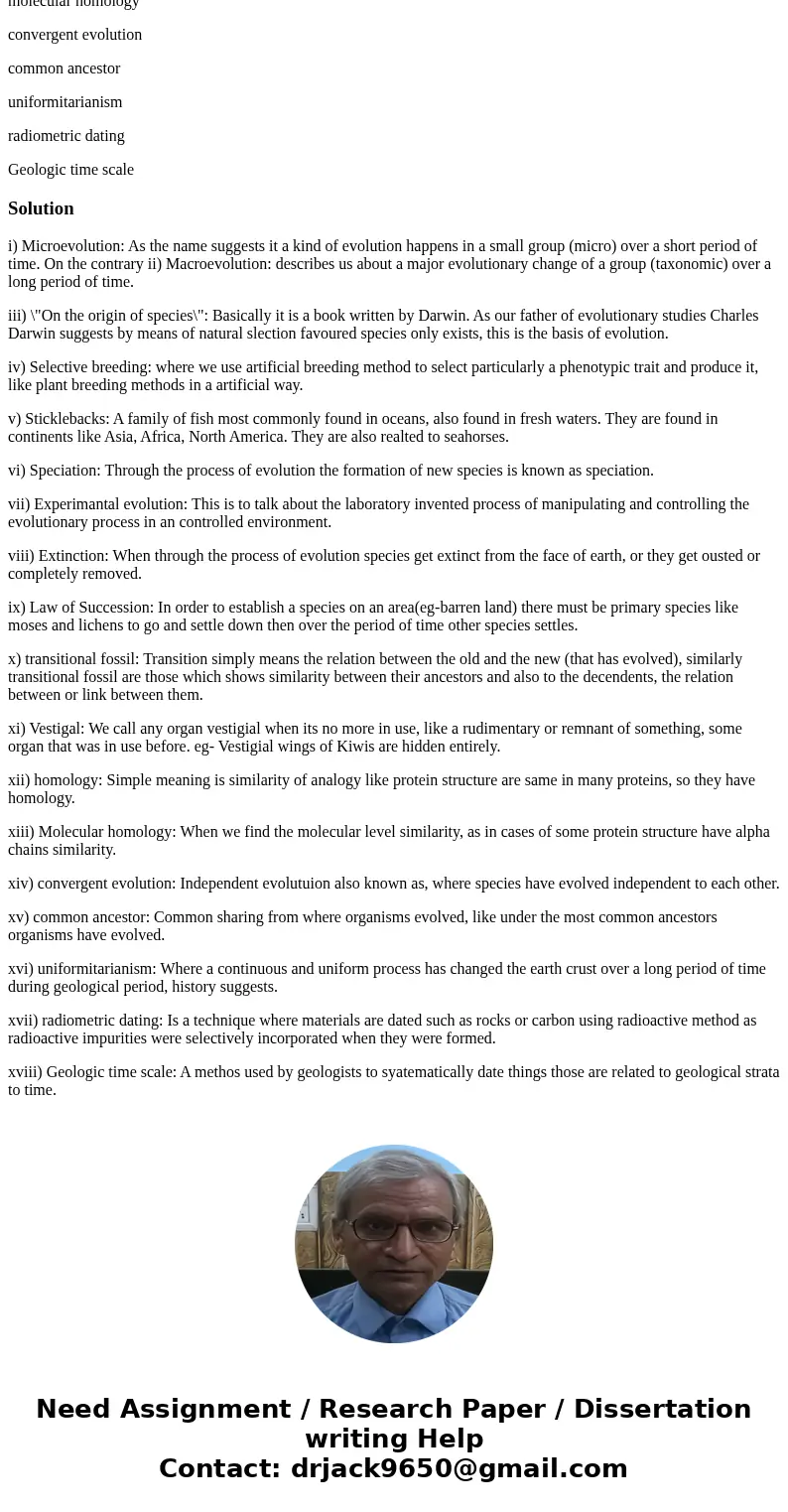 molecular homology

convergent evolution

common ancestor

uniformitarianism

radiometric dating

Geologic time scale

Solution

i) Microevolution: As the name suggests it a kind of evolution happens in a small group (micro) over a short period of time. On the contrary ii) Macroevolution: describes us about a major evolutionary change of a group (taxonomic) over a long period of time.

iii) \"On the origin of species\": Basically it is a book written by Darwin. As our father of evolutionary studies Charles Darwin suggests by means of natural slection favoured species only exists, this is the basis of evolution.

iv) Selective breeding: where we use artificial breeding method to select particularly a phenotypic trait and produce it, like plant breeding methods in a artificial way.

v) Sticklebacks: A family of fish most commonly found in oceans, also found in fresh waters. They are found in continents like Asia, Africa, North America. They are also realted to seahorses.

vi) Speciation: Through the process of evolution the formation of new species is known as speciation.

vii) Experimantal evolution: This is to talk about the laboratory invented process of manipulating and controlling the evolutionary process in an controlled environment.

viii) Extinction: When through the process of evolution species get extinct from the face of earth, or they get ousted or completely removed.

ix) Law of Succession: In order to establish a species on an area(eg-barren land) there must be primary species like moses and lichens to go and settle down then over the period of time other species settles.

x) transitional fossil: Transition simply means the relation between the old and the new (that has evolved), similarly transitional fossil are those which shows similarity between their ancestors and also to the decendents, the relation between or link between them.

xi) Vestigal: We call any organ vestigial when its no more in use, like a rudimentary or remnant of something, some organ that was in use before. eg- Vestigial wings of Kiwis are hidden entirely.

xii) homology: Simple meaning is similarity of analogy like protein structure are same in many proteins, so they have homology.

xiii) Molecular homology: When we find the molecular level similarity, as in cases of some protein structure have alpha chains similarity.

xiv) convergent evolution: Independent evolutuion also known as, where species have evolved independent to each other.

xv) common ancestor: Common sharing from where organisms evolved, like under the most common ancestors organisms have evolved.

xvi) uniformitarianism: Where a continuous and uniform process has changed the earth crust over a long period of time during geological period, history suggests.

xvii) radiometric dating: Is a technique where materials are dated such as rocks or carbon using radioactive method as radioactive impurities were selectively incorporated when they were formed.

xviii) Geologic time scale: A methos used by geologists to syatematically date things those are related to geological strata to time.

Need Assignment / Research Paper / Dissertation writing Help
Contact: drjack9650@gmail.com